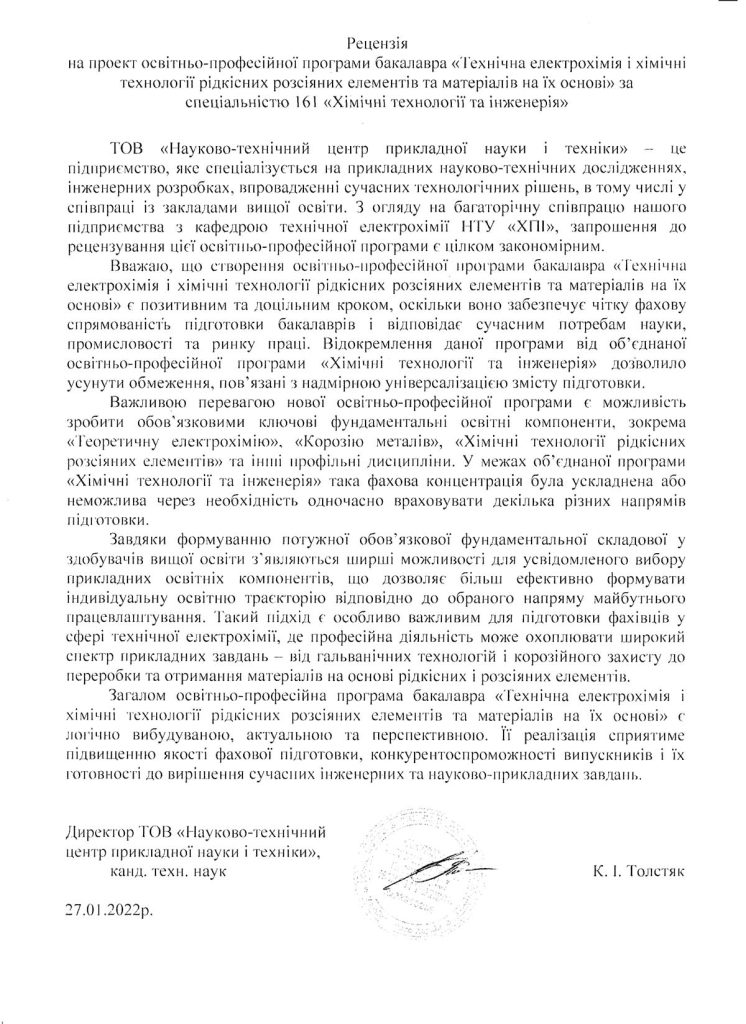 Рецензія
на проект освітньо-професійної програми бакалавра «Технічна електрохімія і хімічні технології рідкісних розсіяних елементів та матеріалів на їх основі» за спеціальністю 161 «Хімічні технології та інженерія»

ТОВ «Науково-технічний центр прикладної науки і техніки» – це підприємство, яке спеціалізується на прикладних науково-технічних дослідженнях, інженерних розробках, впровадженні сучасних технологічних рішень, в тому числі у співпраці із закладами вищої освіти. З огляду на багаторічну співпрацю нашого підприємства з кафедрою технічної електрохімії НТУ «ХПІ», запрошення до рецензування цієї освітньо-професійної програми є цілком закономірним.

Вважаю, що створення освітньо-професійної програми бакалавра «Технічна електрохімія і хімічні технології рідкісних розсіяних елементів та матеріалів на їх основі» є позитивним та доцільним кроком, оскільки воно забезпечує чітку фахову спрямованість підготовки бакалаврів і відповідає сучасним потребам науки, промисловості та ринку праці. Відокремлення даної програми від об'єднаної освітньо-професійної програми «Хімічні технології та інженерія» дозволило усунути обмеження, пов'язані з надмірною універсалізацією змісту підготовки.

Важливою перевагою нової освітньо-професійної програми є можливість зробити обов'язковими ключові фундаментальні освітні компоненти, зокрема «Теоретичну електрохімію», «Корозію металів», «Хімічні технології рідкісних розсіяних елементів» та інші профільні дисципліни. У межах об'єднаної програми «Хімічні технології та інженерія» така фахова концентрація була ускладнена або неможлива через необхідність одночасно враховувати декілька різних напрямів підготовки.

Завдяки формуванню потужної обов'язкової фундаментальної складової у здобувачів вищої освіти з'являються ширші можливості для усвідомленого вибору прикладних освітніх компонентів, що дозволяє більш ефективно формувати індивідуальну освітню траєкторію відповідно до обраного напряму майбутнього працевлаштування. Такий підхід є особливо важливим для підготовки фахівців у сфері технічної електрохімії, де професійна діяльність може охоплювати широкий спектр прикладних завдань – від гальванічних технологій і корозійного захисту до переробки та отримання матеріалів на основі рідкісних і розсіяних елементів.

Загалом освітньо-професійна програма бакалавра «Технічна електрохімія і хімічні технології рідкісних розсіяних елементів та матеріалів на їх основі» є логічно вибудуваною, актуальною та перспективною. Її реалізація сприятиме підвищенню якості фахової підготовки, конкурентоспроможності випускників і їх готовності до вирішення сучасних інженерних та науково-прикладних завдань.

Директор ТОВ «Науково-технічний центр прикладної науки і техніки», канд. техн. наук

К. І. Толстяк

27.01.2022р.